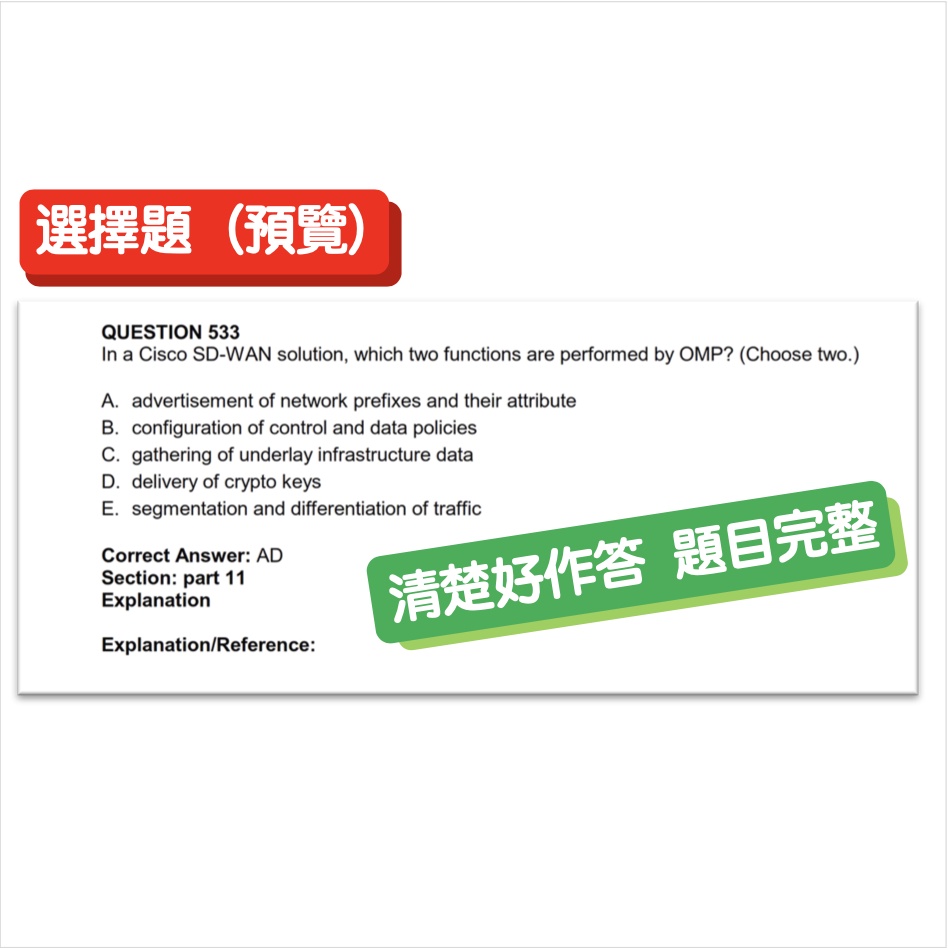 選擇題（預覽）

QUESTION 533
In a Cisco SD-WAN solution, which two functions are performed by OMP? (Choose two.)

A. advertisement of network prefixes and their attribute
B. configuration of control and data policies
C. gathering of underlay infrastructure data
D. delivery of crypto keys
E. segmentation and differentiation of traffic

Correct Answer: AD
Section: part 11
Explanation

Explanation/Reference:

清楚好作答 題目完整